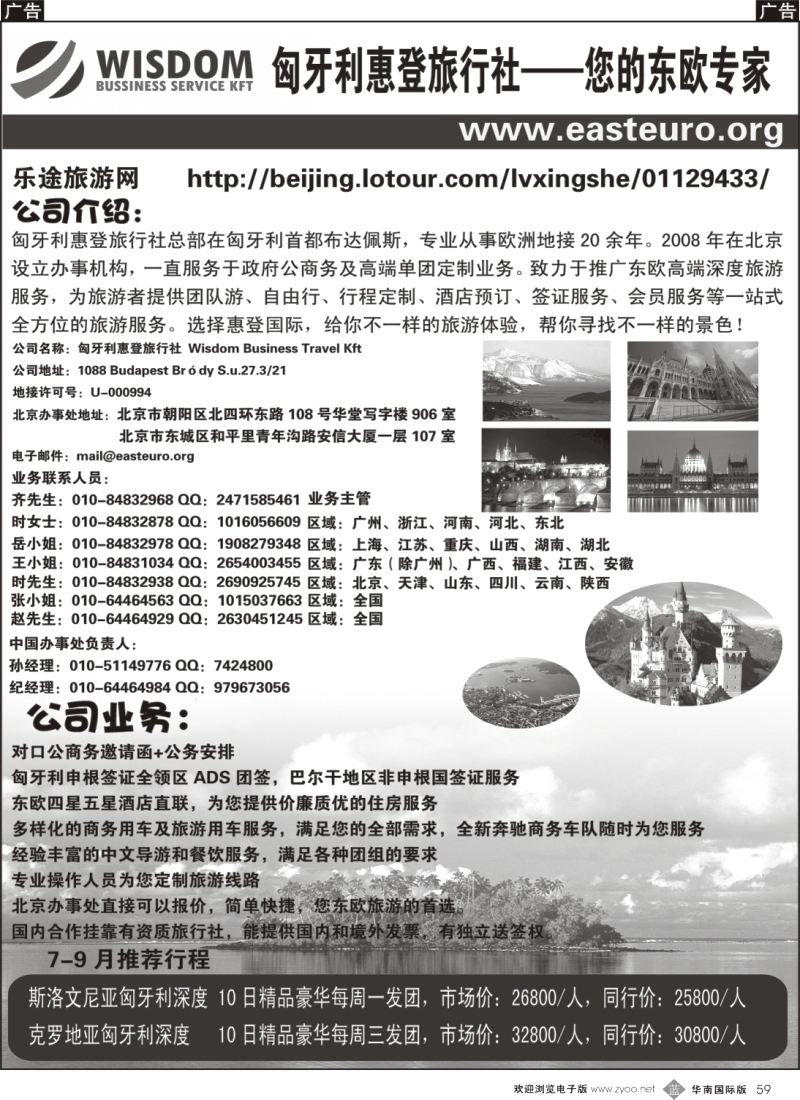 广告

广告

WISDOM BUSSINESS SERVICE KFT

匈牙利惠登旅行社——您的东欧专家

www.easteuro.org

乐途旅游网 http://beijing.lotour.com/lvxingshe/01129433/

公司介绍：

匈牙利惠登旅行社总部在匈牙利首都布达佩斯，专业从事欧洲地接 20 余年。2008 年在北京设立办事机构，一直服务于政府公商务及高端单团定制业务。致力于推广东欧高端深度旅游服务，为旅游者提供团队游、自由行、行程定制、酒店预订、签证服务、会员服务等一站式全方位的旅游服务。选择惠登国际，给你不一样的旅游体验，帮你寻找不一样的景色！

公司名称：匈牙利惠登旅行社 Wisdom Business Travel Kft

公司地址：1088 Budapest Bródy S.u.27.3/21

地接许可号：U-000994

北京办事处地址：北京市朝阳区北四环东路 108 号华堂写字楼 906 室
北京市东城区和平里青年沟路安信大厦一层 107 室

电子邮件：mail@easteuro.org

业务联系人员：

齐先生：010-84832968 QQ：2471585461 业务主管
时女士：010-84832878 QQ：1016056609 区域：广州、浙江、河南、河北、东北
岳小姐：010-84832978 QQ：1908279348 区域：上海、江苏、重庆、山西、湖南、湖北
王小姐：010-84831034 QQ：2654003455 区域：广东（除广州）、广西、福建、江西、安徽
时先生：010-84832938 QQ：2690925745 区域：北京、天津、山东、四川、云南、陕西
张小姐：010-64464563 QQ：1015037663 区域：全国
赵先生：010-64464929 QQ：2630451245 区域：全国

中国办事处负责人：

孙经理：010-51149776 QQ：7424800
纪经理：010-64464984 QQ：979673056

公司业务：

对口公商务邀请函+公务安排
匈牙利申根签证全领区 ADS 团签，巴尔干地区非申根国签证服务
东欧四星五星酒店直联，为您提供价廉质优的住房服务
多样化的商务用车及旅游用车服务，满足您的全部需求，全新奔驰商务车队随时为您服务
经验丰富的中文导游和餐饮服务，满足各种团组的要求
专业操作人员为您定制旅游线路
北京办事处直接可以报价，简单快捷，您东欧旅游的首选。
国内合作挂靠有资质旅行社，能提供国内和境外发票，有独立送签权

7-9 月推荐行程

斯洛文尼亚匈牙利深度 10 日精品豪华每周一发团，市场价：26800/人，同行价：25800/人
克罗地亚匈牙利深度 10 日精品豪华每周三发团，市场价：32800/人，同行价：30800/人

欢迎浏览电子版 www.zyoo.net 华南国际版 59